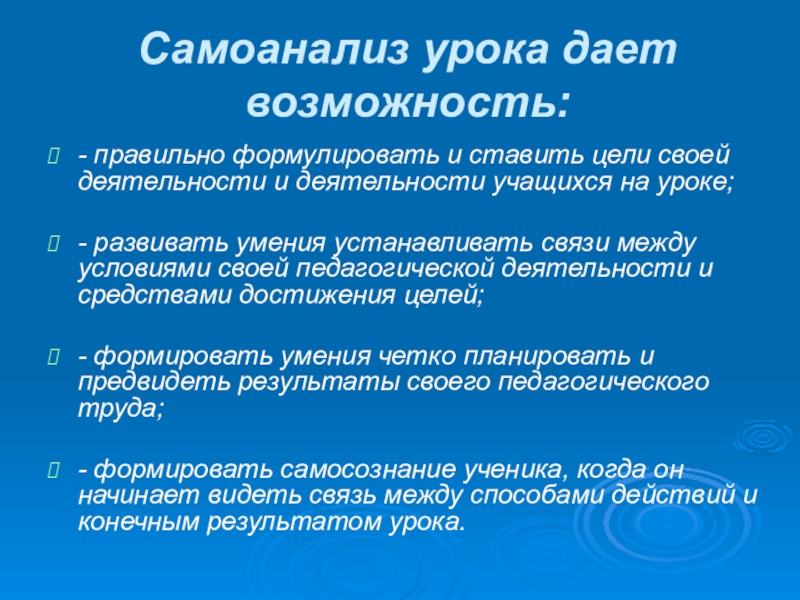 Самоанализ урока дает возможность:

- правильно формулировать и ставить цели своей деятельности и деятельности учащихся на уроке;

- развивать умения устанавливать связи между условиями своей педагогической деятельности и средствами достижения целей;

- формировать умения четко планировать и предвидеть результаты своего педагогического труда;

- формировать самосознание ученика, когда он начинает видеть связь между способами действий и конечным результатом урока.